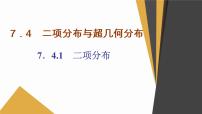 7．4　二项分布与超几何分布

7．4.1　二项分布